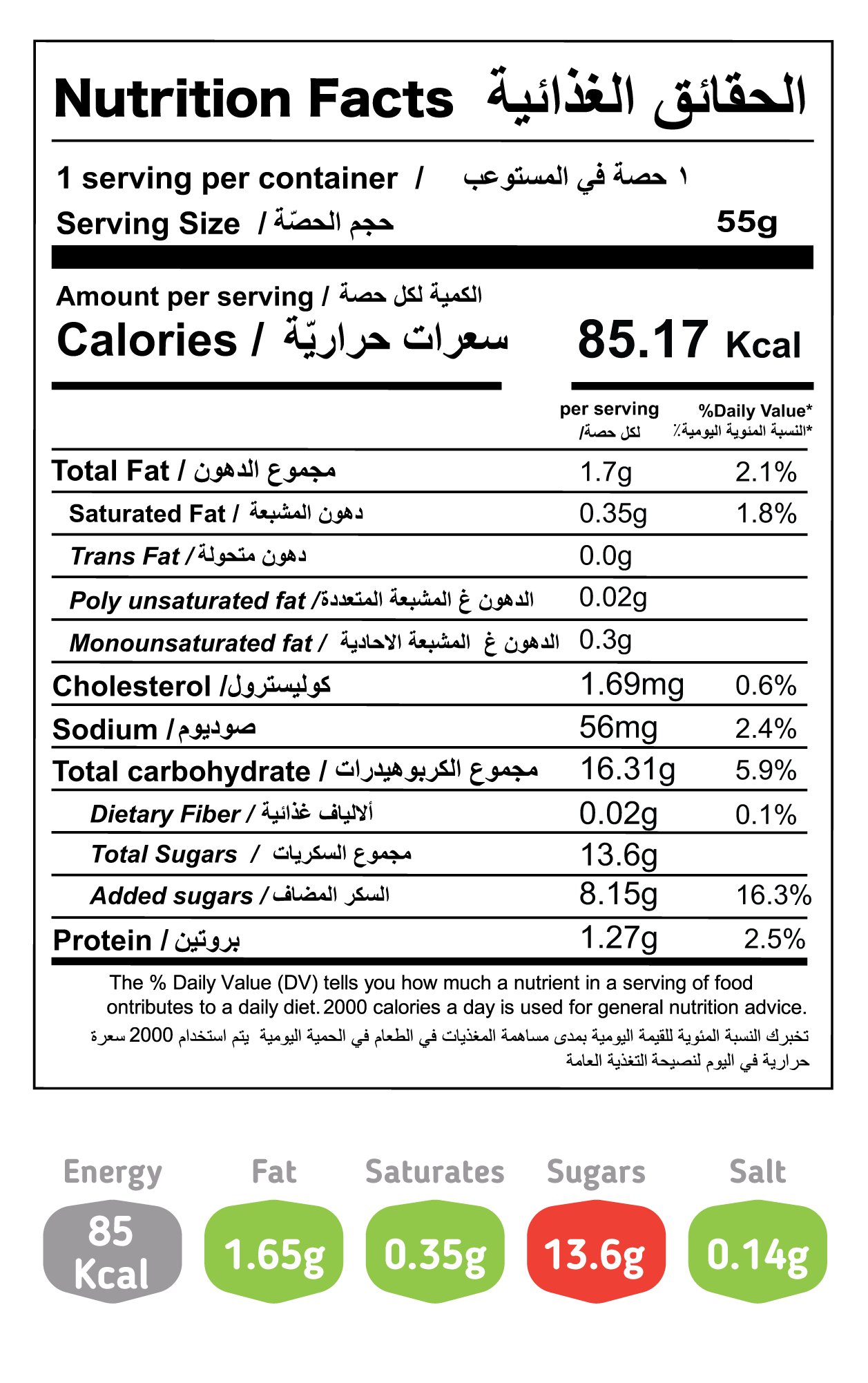 Nutrition Facts الحقائق الغذائية

1 serving per container / ١ حصة في المستوعب
Serving Size / حجم الحصّة 55g

Amount per serving / الكمية لكل حصة
Calories / سعرات حراريّة 85.17 Kcal

| | per serving /لكل حصة | %Daily Value* النسبة المئوية اليومية٪* |
|---|---|---|
| Total Fat / مجموع الدهون | 1.7g | 2.1% |
| Saturated Fat / دهون المشبعة | 0.35g | 1.8% |
| Trans Fat / دهون متحولة | 0.0g | |
| Poly unsaturated fat / الدهون غ المشبعة المتعددة | 0.02g | |
| Monounsaturated fat / الدهون غ المشبعة الاحادية | 0.3g | |
| Cholesterol / كوليسترول | 1.69mg | 0.6% |
| Sodium / صوديوم | 56mg | 2.4% |
| Total carbohydrate / مجموع الكربوهيدرات | 16.31g | 5.9% |
| Dietary Fiber / ألالياف غذائية | 0.02g | 0.1% |
| Total Sugars / مجموع السكريات | 13.6g | |
| Added sugars / السكر المضاف | 8.15g | 16.3% |
| Protein / بروتين | 1.27g | 2.5% |

The % Daily Value (DV) tells you how much a nutrient in a serving of food ontributes to a daily diet. 2000 calories a day is used for general nutrition advice.
تخبرك النسبة المئوية للقيمة اليومية بمدى مساهمة المغذيات في الطعام في الحمية اليومية يتم استخدام 2000 سعرة حرارية في اليوم لنصيحة التغذية العامة

Energy
85 Kcal
Fat
1.65g
Saturates
0.35g
Sugars
13.6g
Salt
0.14g